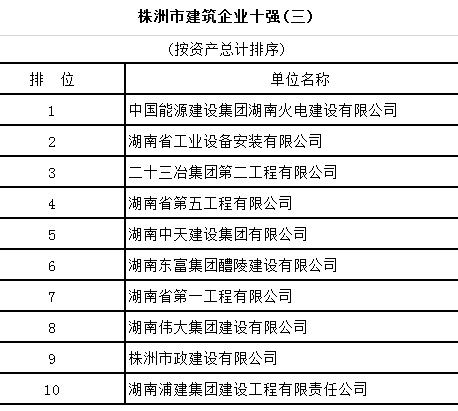 株洲市建筑企业十强(三)

(按资产总计排序)

| 排　位 | 单位名称 |
|---|---|
| 1 | 中国能源建设集团湖南火电建设有限公司 |
| 2 | 湖南省工业设备安装有限公司 |
| 3 | 二十三冶集团第二工程有限公司 |
| 4 | 湖南省第五工程有限公司 |
| 5 | 湖南中天建设集团有限公司 |
| 6 | 湖南东富集团醴陵建设有限公司 |
| 7 | 湖南省第一工程有限公司 |
| 8 | 湖南伟大集团建设有限公司 |
| 9 | 株洲市政建设有限公司 |
| 10 | 湖南浦建集团建设工程有限责任公司 |